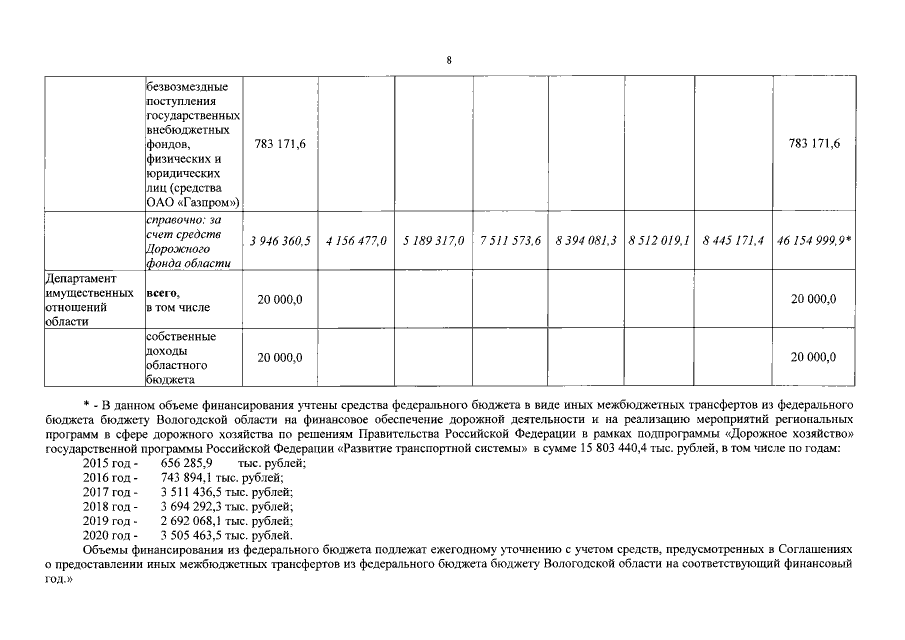 8

|  |  |  |  |  |  |  |  |  |  |
|---|---|---|---|---|---|---|---|---|---|
|  | безвозмездные поступления государственных внебюджетных фондов, физических и юридических лиц (средства ОАО «Газпром») | 783 171,6 |  |  |  |  |  |  | 783 171,6 |
|  | справочно: за счет средств Дорожного фонда области | 3 946 360,5 | 4 156 477,0 | 5 189 317,0 | 7 511 573,6 | 8 394 081,3 | 8 512 019,1 | 8 445 171,4 | 46 154 999,9* |
| Департамент имущественных отношений области | всего, в том числе | 20 000,0 |  |  |  |  |  |  | 20 000,0 |
|  | собственные доходы областного бюджета | 20 000,0 |  |  |  |  |  |  | 20 000,0 |

* - В данном объеме финансирования учтены средства федерального бюджета в виде иных межбюджетных трансфертов из федерального бюджета бюджету Вологодской области на финансовое обеспечение дорожной деятельности и на реализацию мероприятий региональных программ в сфере дорожного хозяйства по решениям Правительства Российской Федерации в рамках подпрограммы «Дорожное хозяйство» государственной программы Российской Федерации «Развитие транспортной системы» в сумме 15 803 440,4 тыс. рублей, в том числе по годам:
2015 год - 656 285,9 тыс. рублей;
2016 год - 743 894,1 тыс. рублей;
2017 год - 3 511 436,5 тыс. рублей;
2018 год - 3 694 292,3 тыс. рублей;
2019 год - 2 692 068,1 тыс. рублей;
2020 год - 3 505 463,5 тыс. рублей.
Объемы финансирования из федерального бюджета подлежат ежегодному уточнению с учетом средств, предусмотренных в Соглашениях о предоставлении иных межбюджетных трансфертов из федерального бюджета бюджету Вологодской области на соответствующий финансовый год.»